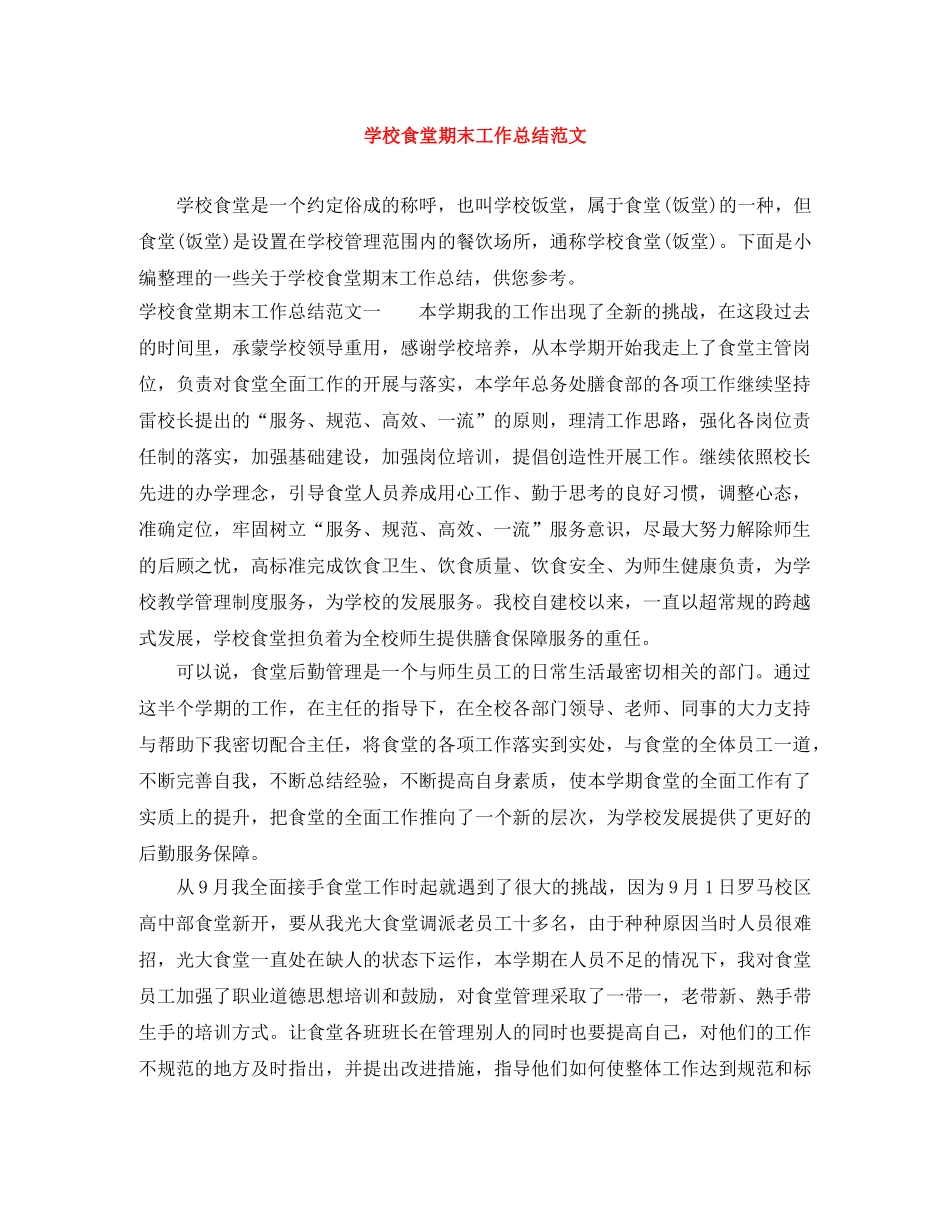 学校食堂期末工作总结范文

学校食堂是一个约定俗成的称呼，也叫学校饭堂，属于食堂(饭堂)的一种，但食堂(饭堂)是设置在学校管理范围内的餐饮场所，通称学校食堂(饭堂)。下面是小编整理的一些关于学校食堂期末工作总结，供您参考。

学校食堂期末工作总结范文一　　本学期我的工作出现了全新的挑战，在这段过去的时间里，承蒙学校领导重用，感谢学校培养，从本学期开始我走上了食堂主管岗位，负责对食堂全面工作的开展与落实，本学年总务处膳食部的各项工作继续坚持雷校长提出的“服务、规范、高效、一流”的原则，理清工作思路，强化各岗位责任制的落实，加强基础建设，加强岗位培训，提倡创造性开展工作。继续依照校长先进的办学理念，引导食堂人员养成用心工作、勤于思考的良好习惯，调整心态，准确定位，牢固树立“服务、规范、高效、一流”服务意识，尽最大努力解除师生的后顾之忧，高标准完成饮食卫生、饮食质量、饮食安全、为师生健康负责，为学校教学管理制度服务，为学校的发展服务。我校自建校以来，一直以超常规的跨越式发展，学校食堂担负着为全校师生提供膳食保障服务的重任。

可以说，食堂后勤管理是一个与师生员工的日常生活最密切相关的部门。通过这半个学期的工作，在主任的指导下，在全校各部门领导、老师、同事的大力支持与帮助下我密切配合主任，将食堂的各项工作落实到实处，与食堂的全体员工一道，不断完善自我，不断总结经验，不断提高自身素质，使本学期食堂的全面工作有了实质上的提升，把食堂的全面工作推向了一个新的层次，为学校发展提供了更好的后勤服务保障。

从9月我全面接手食堂工作时起就遇到了很大的挑战，因为9月1日罗马校区高中部食堂新开，要从我光大食堂调派老员工十多名，由于种种原因当时人员很难招，光大食堂一直处在缺人的状态下运作，本学期在人员不足的情况下，我对食堂员工加强了职业道德思想培训和鼓励，对食堂管理采取了一带一，老带新、熟手带生手的培训方式。让食堂各班班长在管理别人的同时也要提高自己，对他们的工作不规范的地方及时指出，并提出改进措施，指导他们如何使整体工作达到规范和标